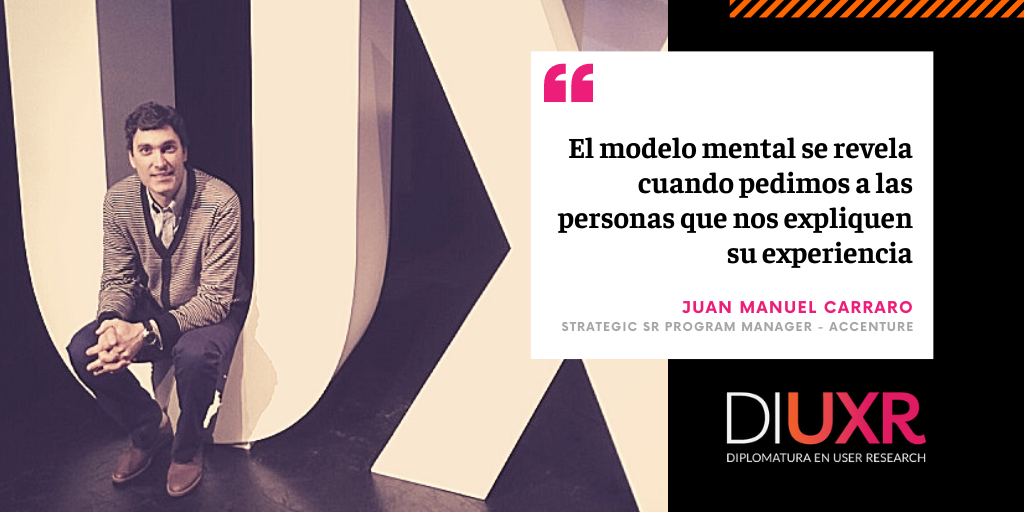 “

El modelo mental se revela cuando pedimos a las personas que nos expliquen su experiencia

JUAN MANUEL CARRARO
STRATEGIC SR PROGRAM MANAGER - ACCENTURE

DIUXR
DIPLOMATURA EN USER RESEARCH